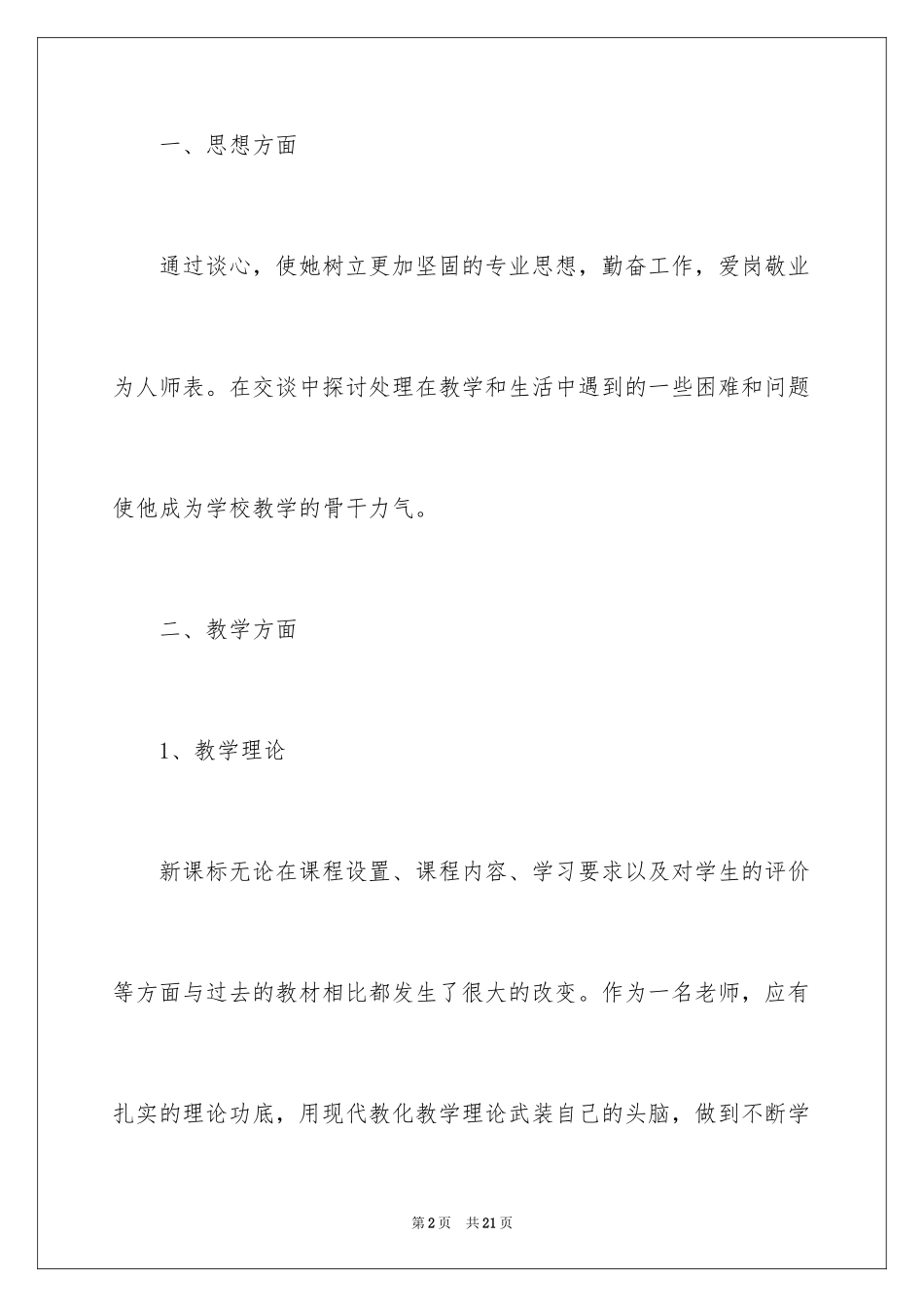 一、思想方面

通过谈心，使她树立更加坚固的专业思想，勤奋工作，爱岗敬业为人师表。在交谈中探讨处理在教学和生活中遇到的一些困难和问题使他成为学校教学的骨干力气。

二、教学方面

1、教学理论

新课标无论在课程设置、课程内容、学习要求以及对学生的评价等方面与过去的教材相比都发生了很大的改变。作为一名老师，应有扎实的理论功底，用现代教化教学理论武装自己的头脑，做到不断学

第2页 共21页